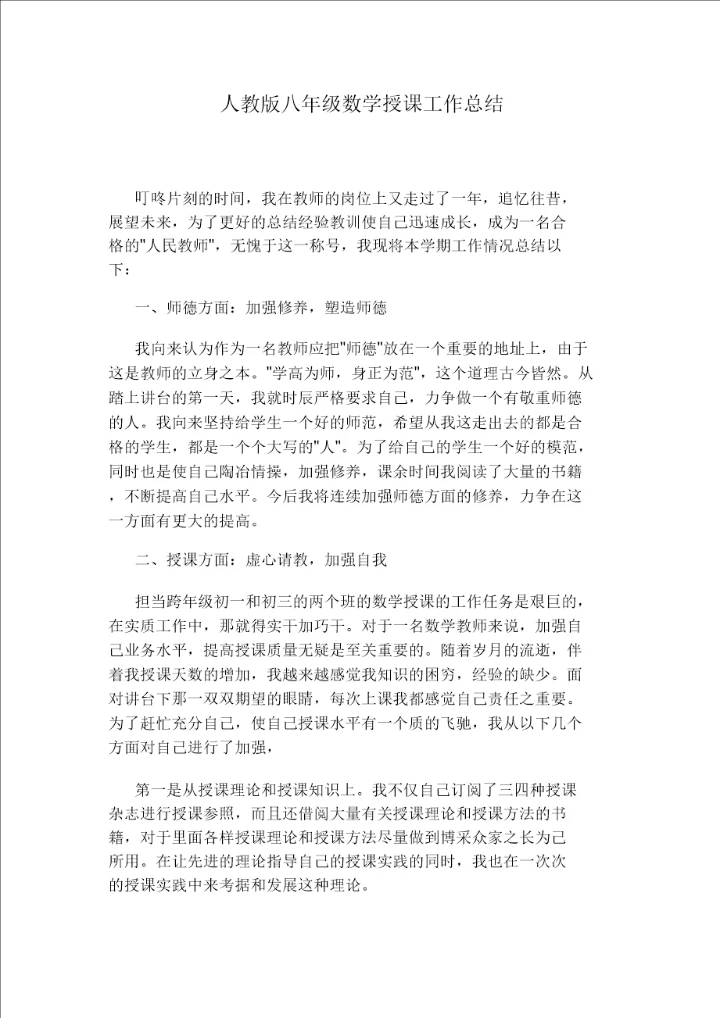 人教版八年级数学授课工作总结

叮咚片刻的时间，我在教师的岗位上又走过了一年，追忆往昔，展望未来，为了更好的总结经验教训使自己迅速成长，成为一名合格的"人民教师"，无愧于这一称号，我现将本学期工作情况总结以下：

一、师德方面：加强修养，塑造师德

我向来认为作为一名教师应把"师德"放在一个重要的地址上，由于这是教师的立身之本。"学高为师，身正为范"，这个道理古今皆然。从踏上讲台的第一天，我就时辰严格要求自己，力争做一个有敬重师德的人。我向来坚持给学生一个好的师范，希望从我这走出去的都是合格的学生，都是一个个大写的"人"。为了给自己的学生一个好的模范，同时也是使自己陶冶情操，加强修养，课余时间我阅读了大量的书籍，不断提高自己水平。今后我将连续加强师德方面的修养，力争在这一方面有更大的提高。

二、授课方面：虚心请教，加强自我

担当跨年级初一和初三的两个班的数学授课的工作任务是艰巨的，在实质工作中，那就得实干加巧干。对于一名数学教师来说，加强自己业务水平，提高授课质量无疑是至关重要的。随着岁月的流逝，伴着我授课天数的增加，我越来越感觉我知识的困穷，经验的缺少。面对讲台下那一双双期望的眼睛，每次上课我都感觉自己责任之重要。为了赶忙充分自己，使自己授课水平有一个质的飞驰，我从以下几个方面对自己进行了加强，

第一是从授课理论和授课知识上。我不仅自己订阅了三四种授课杂志进行授课参照，而且还借阅大量有关授课理论和授课方法的书籍，对于里面各样授课理论和授课方法尽量做到博采众家之长为己所用。在让先进的理论指导自己的授课实践的同时，我也在一次次的授课实践中来考据和发展这种理论。